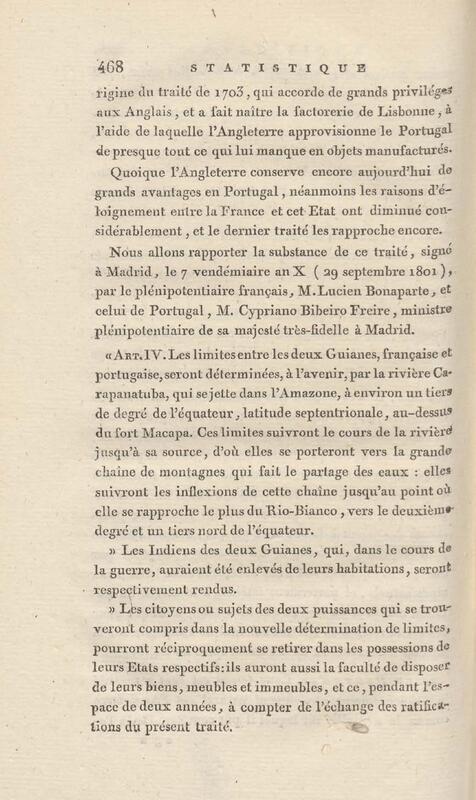 468 STATISTIQUE

rigine du traité de 1703, qui accorde de grands priviléges aux Anglais, et a fait naître la factorerie de Lisbonne, à l'aide de laquelle l'Angleterre approvisionne le Portugal de presque tout ce qui lui manque en objets manufacturés.

Quoique l'Angleterre conserve encore aujourd'hui de grands avantages en Portugal, néanmoins les raisons d'éloignement entre la France et cet Etat ont diminué considérablement, et le dernier traité les rapproche encore.

Nous allons rapporter la substance de ce traité, signé à Madrid, le 7 vendémiaire an X (29 septembre 1801), par le plénipotentiaire français, M. Lucien Bonaparte, et celui de Portugal, M. Cypriano Bibeiro Freire, ministre plénipotentiaire de sa majesté très-fidelle à Madrid.

« ART. IV. Les limites entre les deux Guianes, française et portugaise, seront déterminées, à l'avenir, par la rivière Carapanatuba, qui se jette dans l'Amazone, à environ un tiers de degré de l'équateur, latitude septentrionale, au-dessus du fort Macapa. Ces limites suivront le cours de la rivière jusqu'à sa source, d'où elles se porteront vers la grande chaîne de montagnes qui fait le partage des eaux : elles suivront les inflexions de cette chaîne jusqu'au point où elle se rapproche le plus du Rio-Bianco, vers le deuxième degré et un tiers nord de l'équateur.

» Les Indiens des deux Guianes, qui, dans le cours de la guerre, auraient été enlevés de leurs habitations, seront respectivement rendus.

» Les citoyens ou sujets des deux puissances qui se trouveront compris dans la nouvelle détermination de limites, pourront réciproquement se retirer dans les possessions de leurs Etats respectifs : ils auront aussi la faculté de disposer de leurs biens, meubles et immeubles, et ce, pendant l'espace de deux années, à compter de l'échange des ratifications du présent traité.